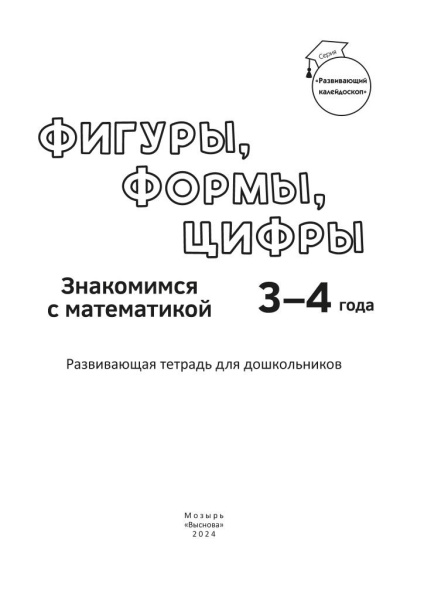 Серия
«Развивающий калейдоскоп»

ФИГУРЫ, ФОРМЫ, ЦИФРЫ

Знакомимся с математикой

3–4 года

Развивающая тетрадь для дошкольников

Мозырь
«Выснова»
2024